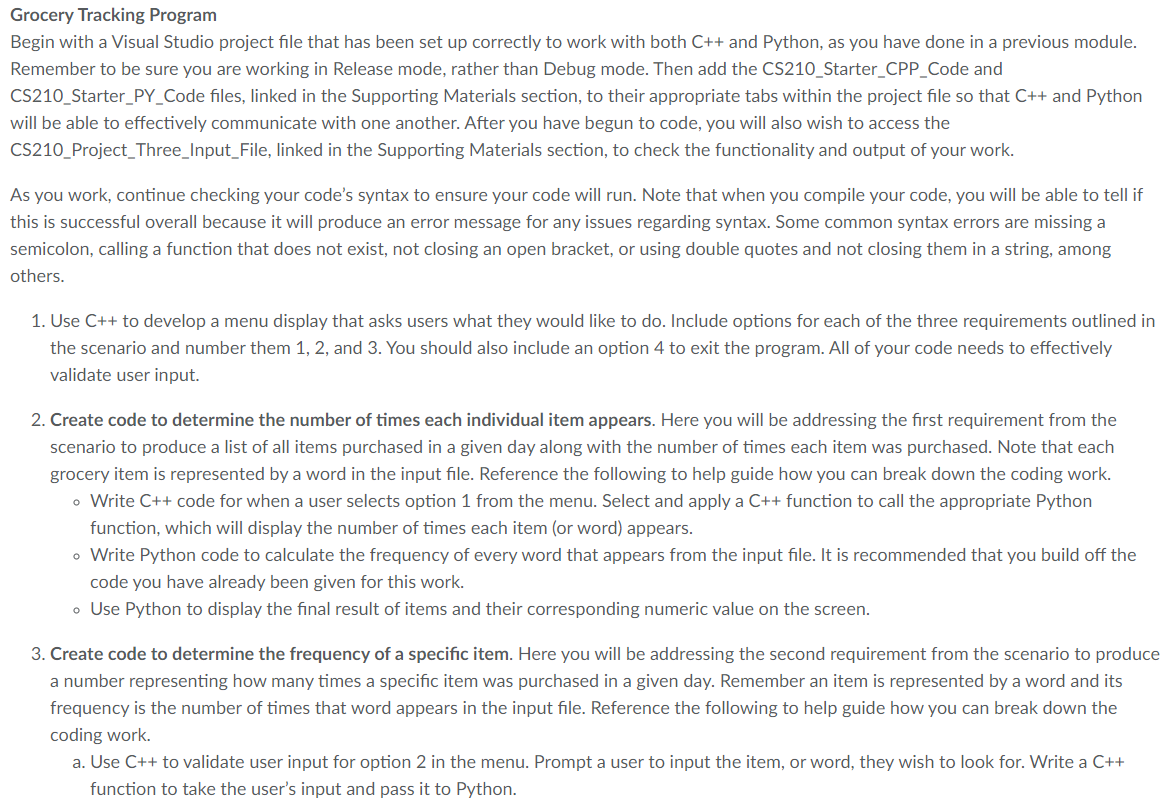 Grocery Tracking Program
Begin with a Visual Studio project file that has been set up correctly to work with both C++ and Python, as you have done in a previous module. Remember to be sure you are working in Release mode, rather than Debug mode. Then add the CS210_Starter_CPP_Code and CS210_Starter_PY_Code files, linked in the Supporting Materials section, to their appropriate tabs within the project file so that C++ and Python will be able to effectively communicate with one another. After you have begun to code, you will also wish to access the CS210_Project_Three_Input_File, linked in the Supporting Materials section, to check the functionality and output of your work.

As you work, continue checking your code's syntax to ensure your code will run. Note that when you compile your code, you will be able to tell if this is successful overall because it will produce an error message for any issues regarding syntax. Some common syntax errors are missing a semicolon, calling a function that does not exist, not closing an open bracket, or using double quotes and not closing them in a string, among others.

1. Use C++ to develop a menu display that asks users what they would like to do. Include options for each of the three requirements outlined in the scenario and number them 1, 2, and 3. You should also include an option 4 to exit the program. All of your code needs to effectively validate user input.

2. Create code to determine the number of times each individual item appears. Here you will be addressing the first requirement from the scenario to produce a list of all items purchased in a given day along with the number of times each item was purchased. Note that each grocery item is represented by a word in the input file. Reference the following to help guide how you can break down the coding work.
◦ Write C++ code for when a user selects option 1 from the menu. Select and apply a C++ function to call the appropriate Python function, which will display the number of times each item (or word) appears.
◦ Write Python code to calculate the frequency of every word that appears from the input file. It is recommended that you build off the code you have already been given for this work.
◦ Use Python to display the final result of items and their corresponding numeric value on the screen.

3. Create code to determine the frequency of a specific item. Here you will be addressing the second requirement from the scenario to produce a number representing how many times a specific item was purchased in a given day. Remember an item is represented by a word and its frequency is the number of times that word appears in the input file. Reference the following to help guide how you can break down the coding work.
a. Use C++ to validate user input for option 2 in the menu. Prompt a user to input the item, or word, they wish to look for. Write a C++ function to take the user's input and pass it to Python.